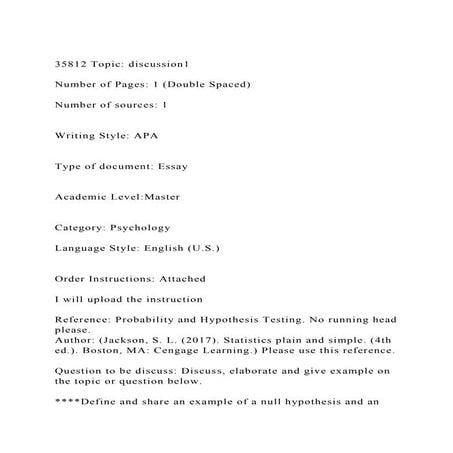 35812 Topic: discussion1

Number of Pages: 1 (Double Spaced)

Number of sources: 1

Writing Style: APA

Type of document: Essay

Academic Level:Master

Category: Psychology

Language Style: English (U.S.)

Order Instructions: Attached

I will upload the instruction

Reference: Probability and Hypothesis Testing. No running head please.
Author: (Jackson, S. L. (2017). Statistics plain and simple. (4th ed.). Boston, MA: Cengage Learning.) Please use this reference.

Question to be discuss: Discuss, elaborate and give example on the topic or question below.

****Define and share an example of a null hypothesis and an